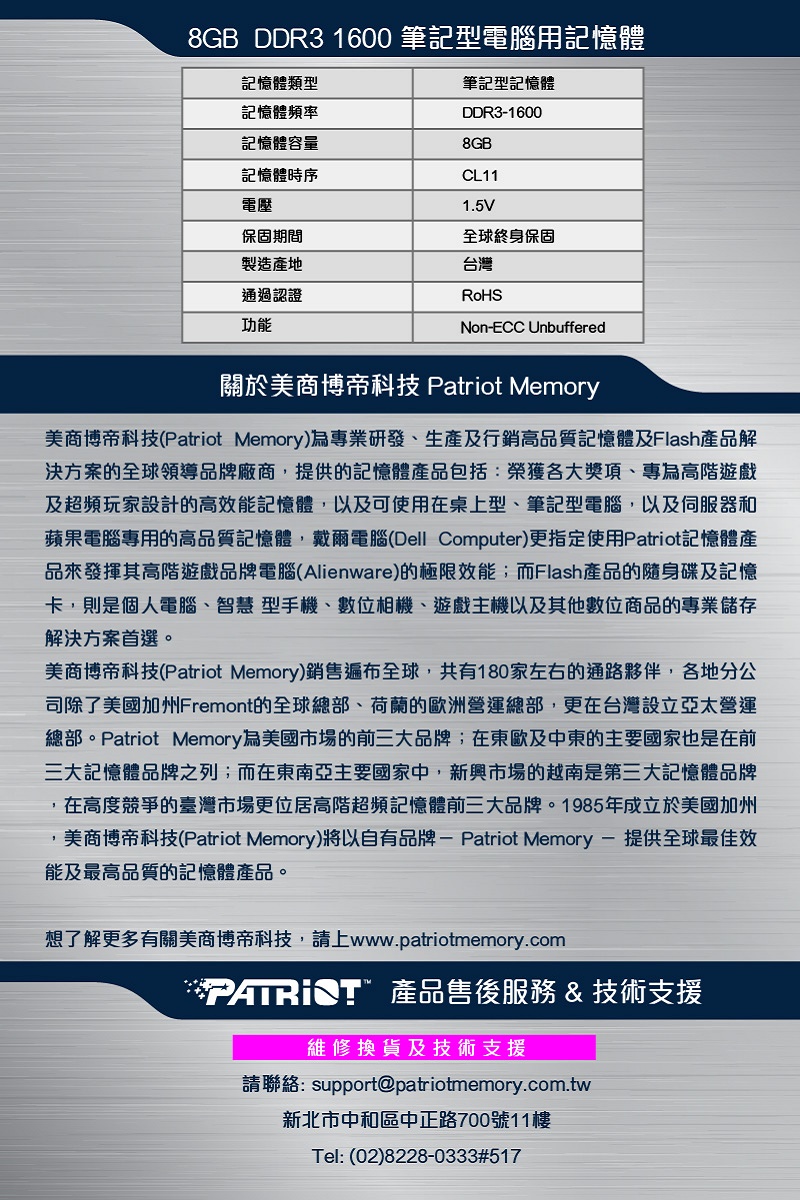 8GB DDR3 1600 筆記型電腦用記憶體

| 記憶體類型 | 筆記型記憶體 |
|---|---|
| 記憶體頻率 | DDR3-1600 |
| 記憶體容量 | 8GB |
| 記憶體時序 | CL11 |
| 電壓 | 1.5V |
| 保固期間 | 全球終身保固 |
| 製造產地 | 台灣 |
| 通過認證 | RoHS |
| 功能 | Non-ECC Unbuffered |

關於美商博帝科技 Patriot Memory

美商博帝科技(Patriot Memory)為專業研發、生產及行銷高品質記憶體及Flash產品解決方案的全球領導品牌廠商，提供的記憶體產品包括：榮獲各大獎項、專為高階遊戲及超頻玩家設計的高效能記憶體，以及可使用在桌上型、筆記型電腦，以及伺服器和蘋果電腦專用的高品質記憶體，戴爾電腦(Dell Computer)更指定使用Patriot記憶體產品來發揮其高階遊戲品牌電腦(Alienware)的極限效能；而Flash產品的隨身碟及記憶卡，則是個人電腦、智慧 型手機、數位相機、遊戲主機以及其他數位商品的專業儲存解決方案首選。

美商博帝科技(Patriot Memory)銷售遍布全球，共有180家左右的通路夥伴，各地分公司除了美國加州Fremont的全球總部、荷蘭的歐洲營運總部，更在台灣設立亞太營運總部。Patriot Memory為美國市場的前三大品牌；在東歐及中東的主要國家也是在前三大記憶體品牌之列；而在東南亞主要國家中，新興市場的越南是第三大記憶體品牌，在高度競爭的臺灣市場更位居高階超頻記憶體前三大品牌。1985年成立於美國加州，美商博帝科技(Patriot Memory)將以自有品牌－ Patriot Memory － 提供全球最佳效能及最高品質的記憶體產品。

想了解更多有關美商博帝科技，請上www.patriotmemory.com

PATRIOT™ 產品售後服務 & 技術支援

維修換貨及技術支援

請聯絡: support@patriotmemory.com.tw

新北市中和區中正路700號11樓

Tel: (02)8228-0333#517